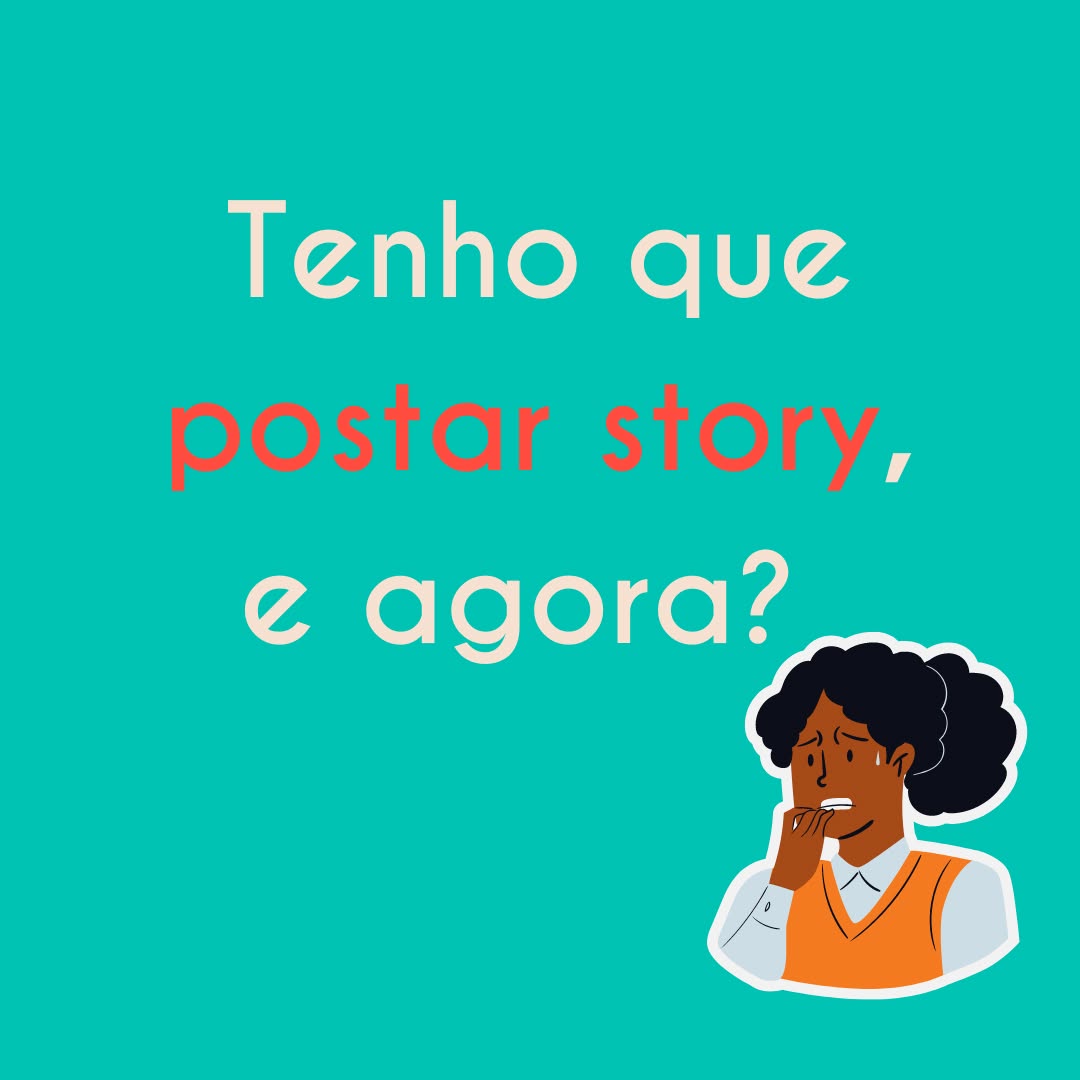 Tenho que postar story, e agora?